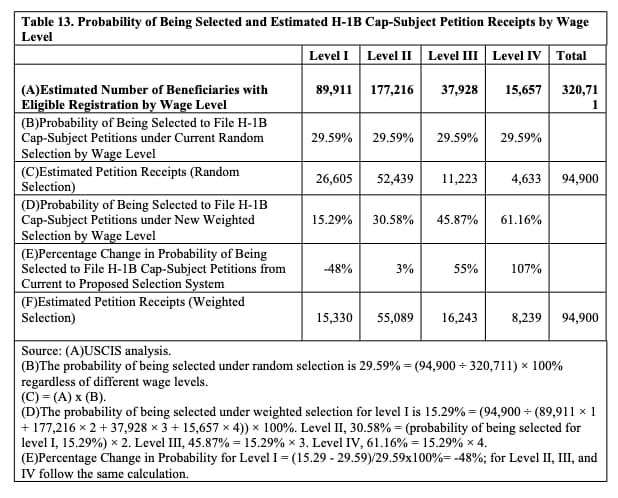 Table 13. Probability of Being Selected and Estimated H-1B Cap-Subject Petition Receipts by Wage Level

| | Level I | Level II | Level III | Level IV | Total |
|---|---|---|---|---|---|
| (A)Estimated Number of Beneficiaries with Eligible Registration by Wage Level | 89,911 | 177,216 | 37,928 | 15,657 | 320,711 |
| (B)Probability of Being Selected to File H-1B Cap-Subject Petitions under Current Random Selection by Wage Level | 29.59% | 29.59% | 29.59% | 29.59% | |
| (C)Estimated Petition Receipts (Random Selection) | 26,605 | 52,439 | 11,223 | 4,633 | 94,900 |
| (D)Probability of Being Selected to File H-1B Cap-Subject Petitions under New Weighted Selection by Wage Level | 15.29% | 30.58% | 45.87% | 61.16% | |
| (E)Percentage Change in Probability of Being Selected to File H-1B Cap-Subject Petitions from Current to Proposed Selection System | -48% | 3% | 55% | 107% | |
| (F)Estimated Petition Receipts (Weighted Selection) | 15,330 | 55,089 | 16,243 | 8,239 | 94,900 |

Source: (A)USCIS analysis.
(B)The probability of being selected under random selection is 29.59% = (94,900 ÷ 320,711) × 100% regardless of different wage levels.
(C) = (A) x (B).
(D)The probability of being selected under weighted selection for level I is 15.29% = (94,900 ÷ (89,911 × 1 + 177,216 × 2 + 37,928 × 3 + 15,657 × 4)) × 100%. Level II, 30.58% = (probability of being selected for level I, 15.29%) × 2. Level III, 45.87% = 15.29% × 3. Level IV, 61.16% = 15.29% × 4.
(E)Percentage Change in Probability for Level I = (15.29 - 29.59)/29.59x100%= -48%; for Level II, III, and IV follow the same calculation.